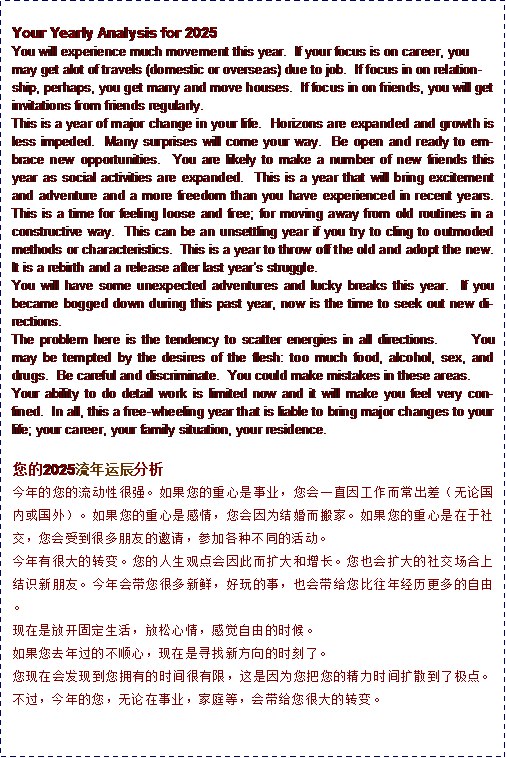 Your Yearly Analysis for 2025

You will experience much movement this year. If your focus is on career, you may get alot of travels (domestic or overseas) due to job. If focus in on relationship, perhaps, you get marry and move houses. If focus in on friends, you will get invitations from friends regularly.

This is a year of major change in your life. Horizons are expanded and growth is less impeded. Many surprises will come your way. Be open and ready to embrace new opportunities. You are likely to make a number of new friends this year as social activities are expanded. This is a year that will bring excitement and adventure and a more freedom than you have experienced in recent years. This is a time for feeling loose and free; for moving away from old routines in a constructive way. This can be an unsettling year if you try to cling to outmoded methods or characteristics. This is a year to throw off the old and adopt the new. It is a rebirth and a release after last year's struggle.

You will have some unexpected adventures and lucky breaks this year. If you became bogged down during this past year, now is the time to seek out new directions.

The problem here is the tendency to scatter energies in all directions. You may be tempted by the desires of the flesh: too much food, alcohol, sex, and drugs. Be careful and discriminate. You could make mistakes in these areas.

Your ability to do detail work is limited now and it will make you feel very confined. In all, this a free-wheeling year that is liable to bring major changes to your life; your career, your family situation, your residence.

您的2025流年运辰分析

今年的您的流动性很强。如果您的重心是事业，您会一直因工作而常出差（无论国内或国外）。如果您的重心是感情，您会因为结婚而搬家。如果您的重心是在于社交，您会受到很多朋友的邀请，参加各种不同的活动。

今年有很大的转变。您的人生观点会因此而扩大和增长。您也会扩大的社交场合上结识新朋友。今年会带您很多新鲜，好玩的事，也会带给您比往年经历更多的自由。

现在是放开固定生活，放松心情，感觉自由的时候。

如果您去年过的不顺心，现在是寻找新方向的时刻了。

您现在会发现到您拥有的时间很有限，这是因为您把您的精力时间扩散到了极点。

不过，今年的您，无论在事业，家庭等，会带给您很大的转变。